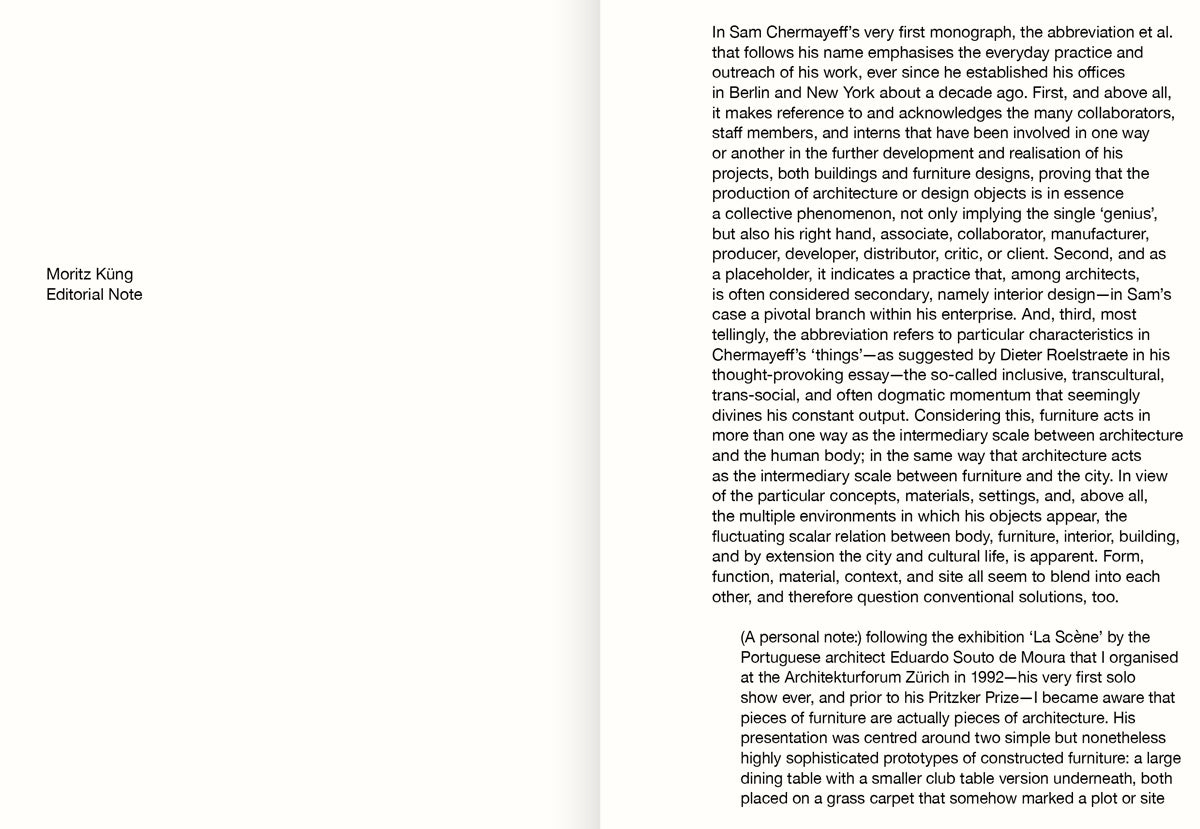 Moritz Küng
Editorial Note

In Sam Chermayeff's very first monograph, the abbreviation et al. that follows his name emphasises the everyday practice and outreach of his work, ever since he established his offices in Berlin and New York about a decade ago. First, and above all, it makes reference to and acknowledges the many collaborators, staff members, and interns that have been involved in one way or another in the further development and realisation of his projects, both buildings and furniture designs, proving that the production of architecture or design objects is in essence a collective phenomenon, not only implying the single 'genius', but also his right hand, associate, collaborator, manufacturer, producer, developer, distributor, critic, or client. Second, and as a placeholder, it indicates a practice that, among architects, is often considered secondary, namely interior design—in Sam's case a pivotal branch within his enterprise. And, third, most tellingly, the abbreviation refers to particular characteristics in Chermayeff's 'things'—as suggested by Dieter Roelstraete in his thought-provoking essay—the so-called inclusive, transcultural, trans-social, and often dogmatic momentum that seemingly divines his constant output. Considering this, furniture acts in more than one way as the intermediary scale between architecture and the human body; in the same way that architecture acts as the intermediary scale between furniture and the city. In view of the particular concepts, materials, settings, and, above all, the multiple environments in which his objects appear, the fluctuating scalar relation between body, furniture, interior, building, and by extension the city and cultural life, is apparent. Form, function, material, context, and site all seem to blend into each other, and therefore question conventional solutions, too.

(A personal note:) following the exhibition 'La Scène' by the Portuguese architect Eduardo Souto de Moura that I organised at the Architekturforum Zürich in 1992—his very first solo show ever, and prior to his Pritzker Prize—I became aware that pieces of furniture are actually pieces of architecture. His presentation was centred around two simple but nonetheless highly sophisticated prototypes of constructed furniture: a large dining table with a smaller club table version underneath, both placed on a grass carpet that somehow marked a plot or site